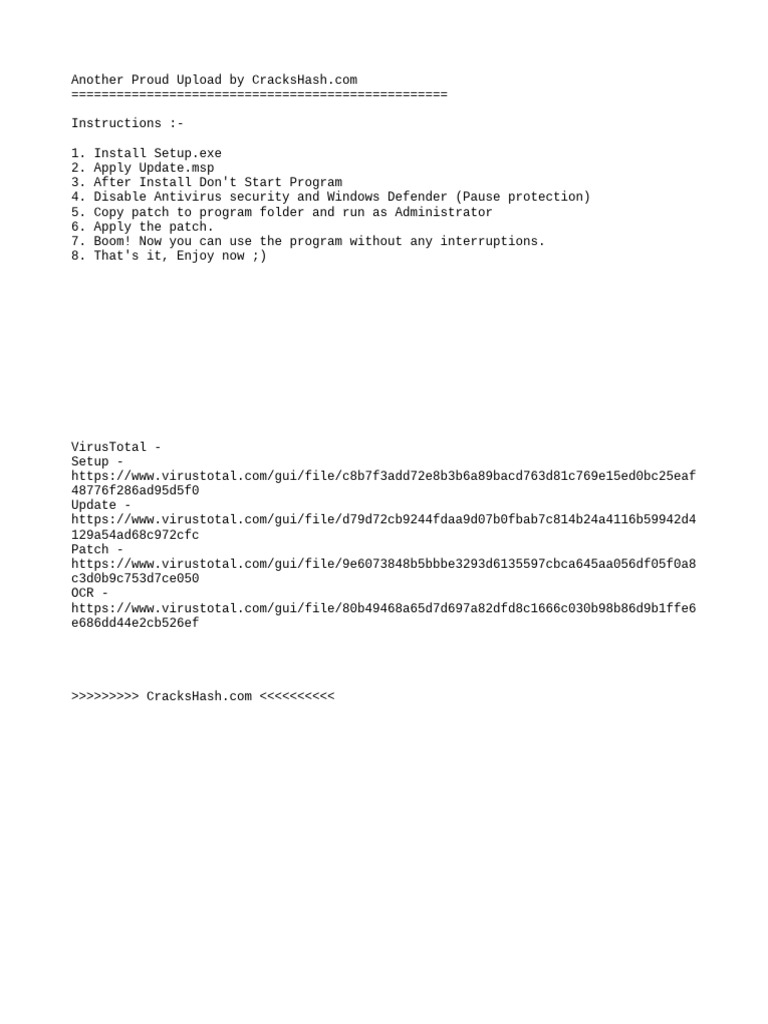 Another Proud Upload by CracksHash.com
==================================================

Instructions :-

1. Install Setup.exe
2. Apply Update.msp
3. After Install Don't Start Program
4. Disable Antivirus security and Windows Defender (Pause protection)
5. Copy patch to program folder and run as Administrator
6. Apply the patch.
7. Boom! Now you can use the program without any interruptions.
8. That's it, Enjoy now ;)

VirusTotal -
Setup -
https://www.virustotal.com/gui/file/c8b7f3add72e8b3b6a89bacd763d81c769e15ed0bc25eaf48776f286ad95d5f0
Update -
https://www.virustotal.com/gui/file/d79d72cb9244fdaa9d07b0fbab7c814b24a4116b59942d4129a54ad68c972cfc
Patch -
https://www.virustotal.com/gui/file/9e6073848b5bbbe3293d6135597cbca645aa056df05f0a8c3d0b9c753d7ce050
OCR -
https://www.virustotal.com/gui/file/80b49468a65d7d697a82dfd8c1666c030b98b86d9b1ffe6e686dd44e2cb526ef

>>>>>>>>> CracksHash.com <<<<<<<<<<